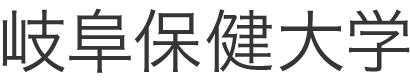 岐阜保健大学